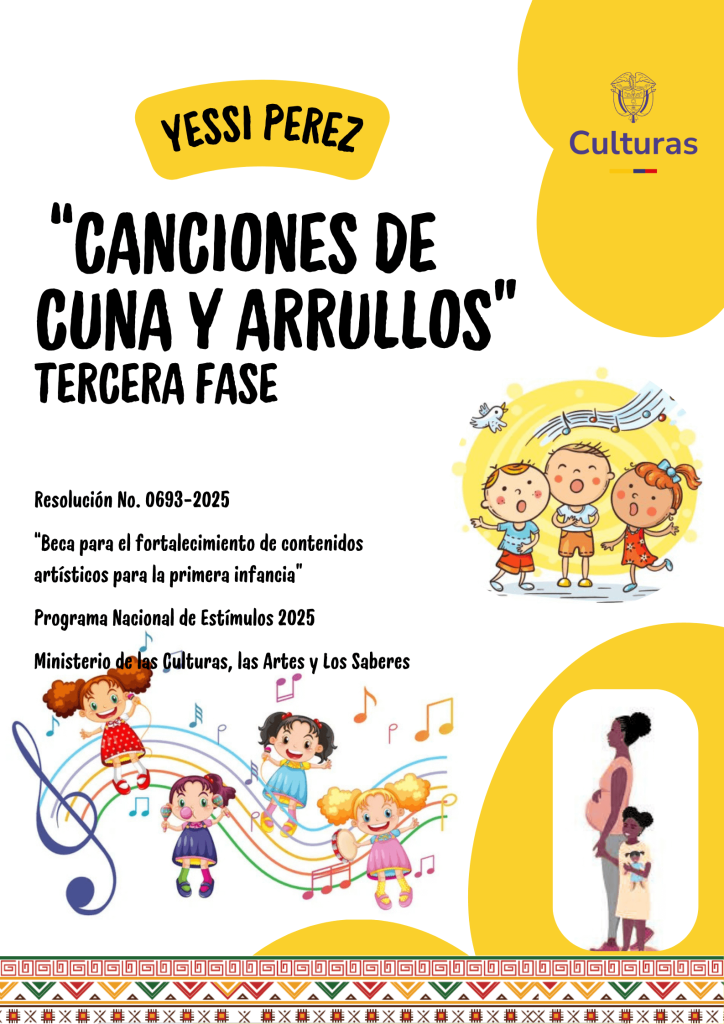 YESSI PEREZ

Culturas

"CANCIONES DE CUNA Y ARRULLOS"
TERCERA FASE

Resolución No. 0693-2025

"Beca para el fortalecimiento de contenidos artísticos para la primera infancia"

Programa Nacional de Estímulos 2025

Ministerio de las Culturas, las Artes y Los Saberes